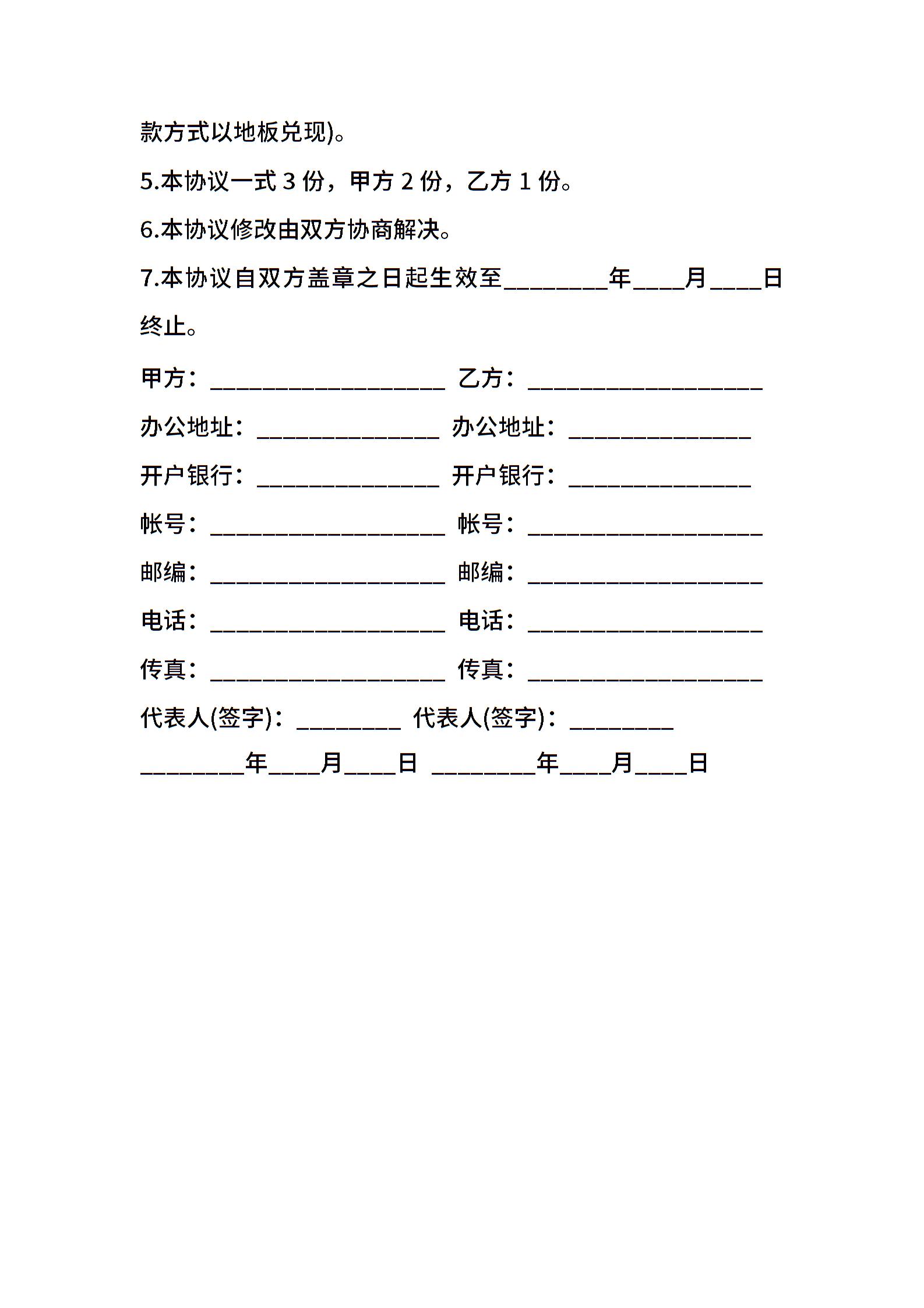 款方式以地板兑现)。

5.本协议一式 3 份，甲方 2 份，乙方 1 份。

6.本协议修改由双方协商解决。

7.本协议自双方盖章之日起生效至________年____月____日终止。

甲方：__________________ 乙方：__________________

办公地址：______________ 办公地址：______________

开户银行：______________ 开户银行：______________

帐号：__________________ 帐号：__________________

邮编：__________________ 邮编：__________________

电话：__________________ 电话：__________________

传真：__________________ 传真：__________________

代表人(签字)：________ 代表人(签字)：________

________年____月____日 ________年____月____日